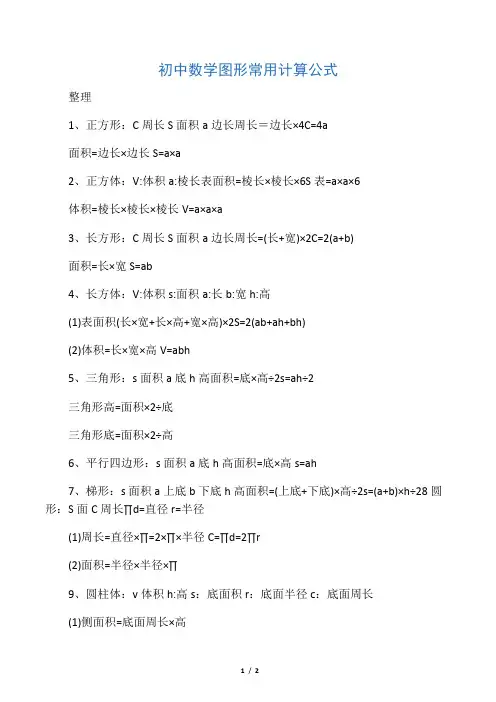 初中数学图形常用计算公式

整理

1、正方形：C 周长 S 面积 a 边长周长＝边长×4C=4a

面积=边长×边长 S=a×a

2、正方体：V:体积 a:棱长表面积=棱长×棱长×6S 表=a×a×6

体积=棱长×棱长×棱长 V=a×a×a

3、长方形：C 周长 S 面积 a 边长周长=(长+宽)×2C=2(a+b)

面积=长×宽 S=ab

4、长方体：V:体积 s:面积 a:长 b:宽 h:高

(1)表面积(长×宽+长×高+宽×高)×2S=2(ab+ah+bh)

(2)体积=长×宽×高 V=abh

5、三角形：s 面积 a 底 h 高面积=底×高÷2s=ah÷2

三角形高=面积×2÷底

三角形底=面积×2÷高

6、平行四边形：s 面积 a 底 h 高面积=底×高 s=ah

7、梯形：s 面积 a 上底 b 下底 h 高面积=(上底+下底)×高÷2s=(a+b)×h÷28 圆形：S 面 C 周长∏d=直径 r=半径

(1)周长=直径×∏=2×∏×半径 C=∏d=2∏r

(2)面积=半径×半径×∏

9、圆柱体：v 体积 h:高 s：底面积 r：底面半径 c：底面周长

(1)侧面积=底面周长×高

1 / 2